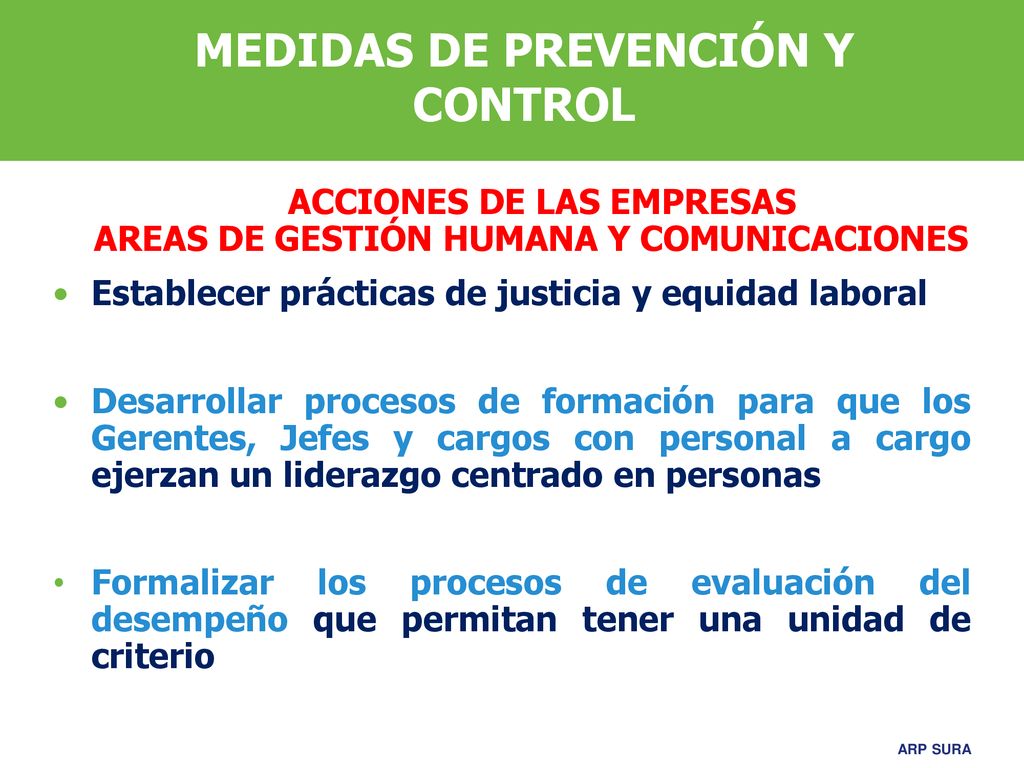 MEDIDAS DE PREVENCIÓN Y CONTROL

ACCIONES DE LAS EMPRESAS
AREAS DE GESTIÓN HUMANA Y COMUNICACIONES

• Establecer prácticas de justicia y equidad laboral

• Desarrollar procesos de formación para que los Gerentes, Jefes y cargos con personal a cargo ejerzan un liderazgo centrado en personas

• Formalizar los procesos de evaluación del desempeño que permitan tener una unidad de criterio

ARP SURA